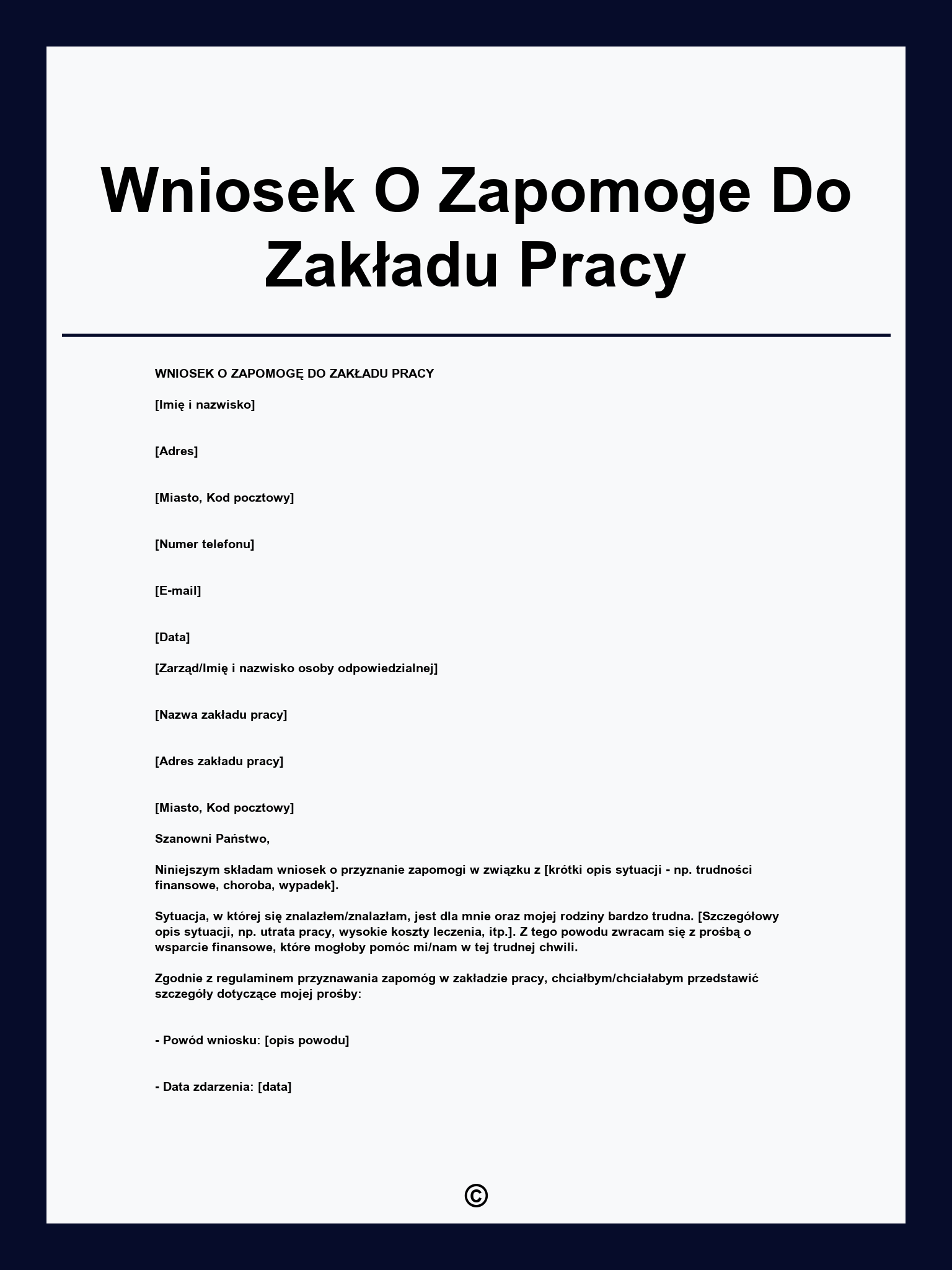 Wniosek O Zapomoge Do Zakładu Pracy

WNIOSEK O ZAPOMOGĘ DO ZAKŁADU PRACY

[Imię i nazwisko]

[Adres]

[Miasto, Kod pocztowy]

[Numer telefonu]

[E-mail]

[Data]

[Zarząd/Imię i nazwisko osoby odpowiedzialnej]

[Nazwa zakładu pracy]

[Adres zakładu pracy]

[Miasto, Kod pocztowy]

Szanowni Państwo,

Niniejszym składam wniosek o przyznanie zapomogi w związku z [krótki opis sytuacji - np. trudności finansowe, choroba, wypadek].

Sytuacja, w której się znalazłem/znalazłam, jest dla mnie oraz mojej rodziny bardzo trudna. [Szczegółowy opis sytuacji, np. utrata pracy, wysokie koszty leczenia, itp.]. Z tego powodu zwracam się z prośbą o wsparcie finansowe, które mogłoby pomóc mi/nam w tej trudnej chwili.

Zgodnie z regulaminem przyznawania zapomóg w zakładzie pracy, chciałbym/chciałabym przedstawić szczegóły dotyczące mojej prośby:

- Powód wniosku: [opis powodu]

- Data zdarzenia: [data]

©